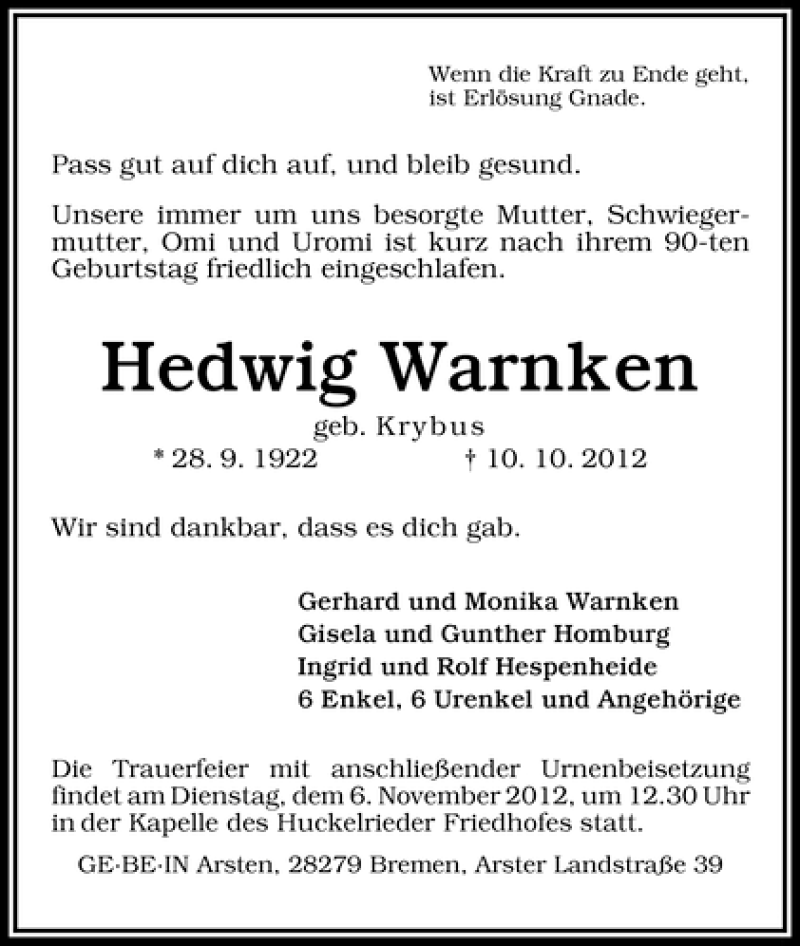 Wenn die Kraft zu Ende geht,
ist Erlösung Gnade.

Pass gut auf dich auf, und bleib gesund.

Unsere immer um uns besorgte Mutter, Schwiegermutter, Omi und Uromi ist kurz nach ihrem 90-ten Geburtstag friedlich eingeschlafen.

Hedwig Warnken

geb. Krybus

* 28. 9. 1922 † 10. 10. 2012

Wir sind dankbar, dass es dich gab.

Gerhard und Monika Warnken
Gisela und Gunther Homburg
Ingrid und Rolf Hespenheide
6 Enkel, 6 Urenkel und Angehörige

Die Trauerfeier mit anschließender Urnenbeisetzung findet am Dienstag, dem 6. November 2012, um 12.30 Uhr in der Kapelle des Huckelrieder Friedhofes statt.

GE·BE·IN Arsten, 28279 Bremen, Arster Landstraße 39